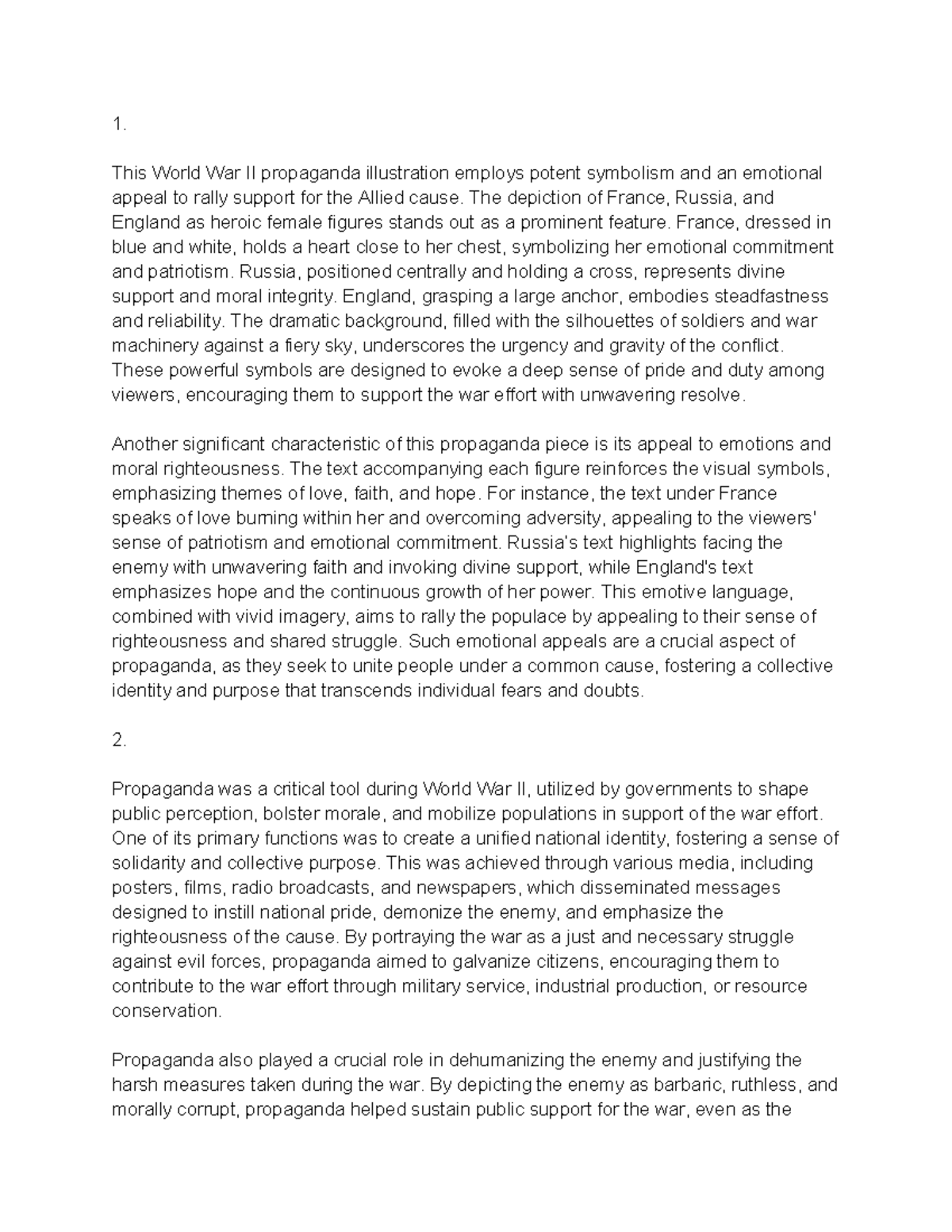 1.

This World War II propaganda illustration employs potent symbolism and an emotional appeal to rally support for the Allied cause. The depiction of France, Russia, and England as heroic female figures stands out as a prominent feature. France, dressed in blue and white, holds a heart close to her chest, symbolizing her emotional commitment and patriotism. Russia, positioned centrally and holding a cross, represents divine support and moral integrity. England, grasping a large anchor, embodies steadfastness and reliability. The dramatic background, filled with the silhouettes of soldiers and war machinery against a fiery sky, underscores the urgency and gravity of the conflict. These powerful symbols are designed to evoke a deep sense of pride and duty among viewers, encouraging them to support the war effort with unwavering resolve.

Another significant characteristic of this propaganda piece is its appeal to emotions and moral righteousness. The text accompanying each figure reinforces the visual symbols, emphasizing themes of love, faith, and hope. For instance, the text under France speaks of love burning within her and overcoming adversity, appealing to the viewers' sense of patriotism and emotional commitment. Russia's text highlights facing the enemy with unwavering faith and invoking divine support, while England's text emphasizes hope and the continuous growth of her power. This emotive language, combined with vivid imagery, aims to rally the populace by appealing to their sense of righteousness and shared struggle. Such emotional appeals are a crucial aspect of propaganda, as they seek to unite people under a common cause, fostering a collective identity and purpose that transcends individual fears and doubts.

2.

Propaganda was a critical tool during World War II, utilized by governments to shape public perception, bolster morale, and mobilize populations in support of the war effort. One of its primary functions was to create a unified national identity, fostering a sense of solidarity and collective purpose. This was achieved through various media, including posters, films, radio broadcasts, and newspapers, which disseminated messages designed to instill national pride, demonize the enemy, and emphasize the righteousness of the cause. By portraying the war as a just and necessary struggle against evil forces, propaganda aimed to galvanize citizens, encouraging them to contribute to the war effort through military service, industrial production, or resource conservation.

Propaganda also played a crucial role in dehumanizing the enemy and justifying the harsh measures taken during the war. By depicting the enemy as barbaric, ruthless, and morally corrupt, propaganda helped sustain public support for the war, even as the